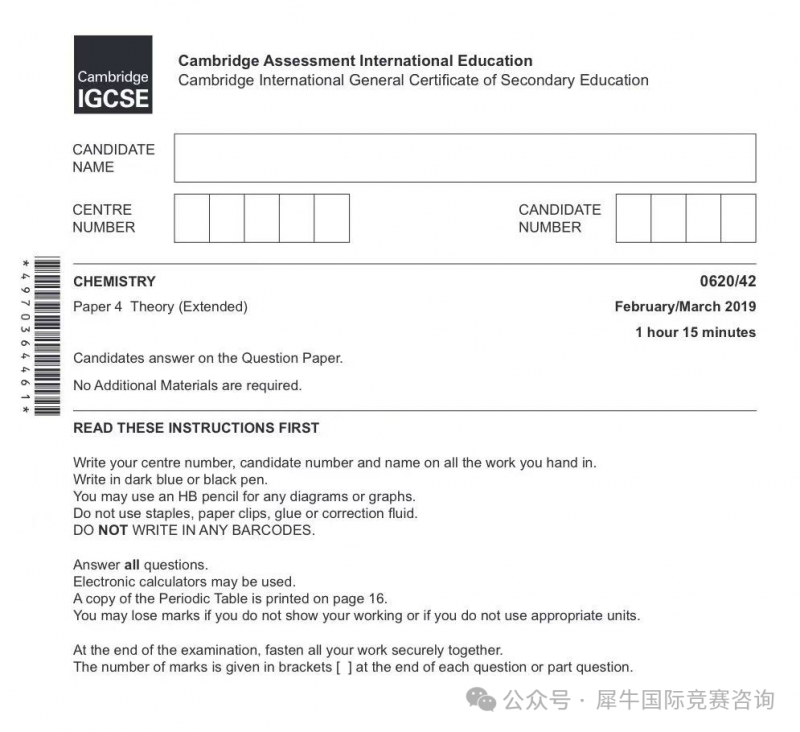 Cambridge IGCSE

Cambridge Assessment International Education
Cambridge International General Certificate of Secondary Education

CANDIDATE NAME

CENTRE NUMBER

CANDIDATE NUMBER

*4970364461*

CHEMISTRY
0620/42

Paper 4 Theory (Extended)
February/March 2019

1 hour 15 minutes

Candidates answer on the Question Paper.

No Additional Materials are required.

READ THESE INSTRUCTIONS FIRST

Write your centre number, candidate number and name on all the work you hand in.
Write in dark blue or black pen.
You may use an HB pencil for any diagrams or graphs.
Do not use staples, paper clips, glue or correction fluid.
DO NOT WRITE IN ANY BARCODES.

Answer all questions.
Electronic calculators may be used.
A copy of the Periodic Table is printed on page 16.
You may lose marks if you do not show your working or if you do not use appropriate units.

At the end of the examination, fasten all your work securely together.
The number of marks is given in brackets [ ] at the end of each question or part question.

公众号 · 犀牛国际竞赛咨询